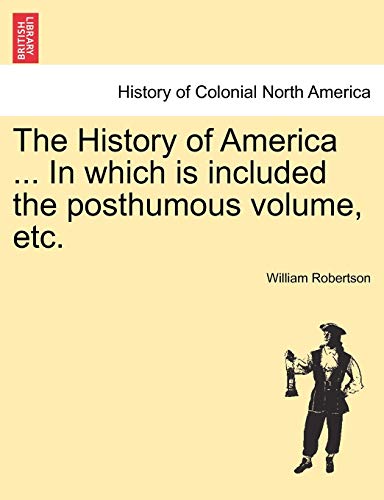 BRITISH LIBRARY

History of Colonial North America

The History of America ... In which is included the posthumous volume, etc.

William Robertson